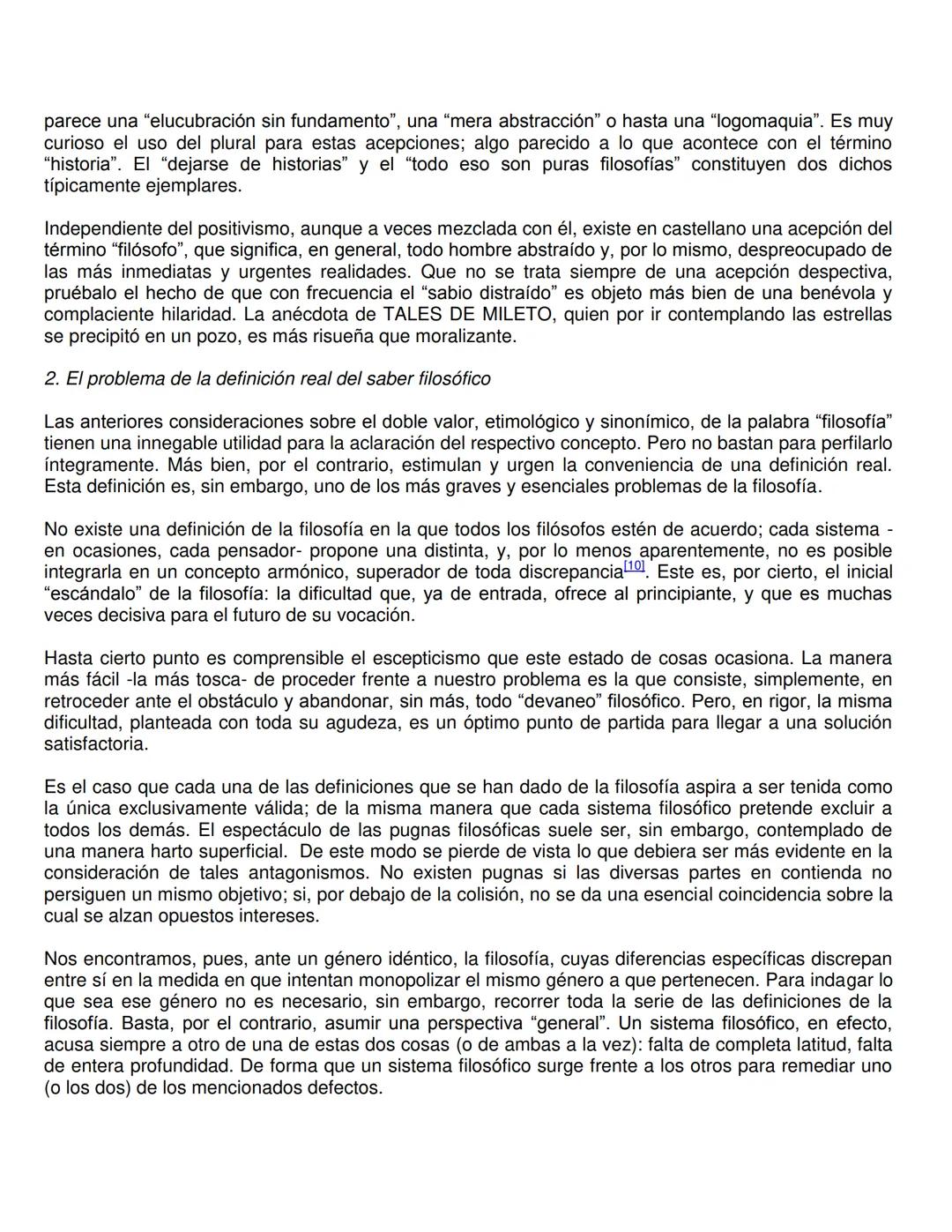 parece una “elucubración sin fundamento”, una “mera abstracción” o hasta una “logomaquia”. Es muy curioso el uso del plural para estas acepciones; algo parecido a lo que acontece con el término “historia”. El “dejarse de historias” y el “todo eso son puras filosofías” constituyen dos dichos típicamente ejemplares.

Independiente del positivismo, aunque a veces mezclada con él, existe en castellano una acepción del término “filósofo”, que significa, en general, todo hombre abstraído y, por lo mismo, despreocupado de las más inmediatas y urgentes realidades. Que no se trata siempre de una acepción despectiva, pruébalo el hecho de que con frecuencia el “sabio distraído” es objeto más bien de una benévola y complaciente hilaridad. La anécdota de TALES DE MILETO, quien por ir contemplando las estrellas se precipitó en un pozo, es más risueña que moralizante.

2. El problema de la definición real del saber filosófico

Las anteriores consideraciones sobre el doble valor, etimológico y sinonímico, de la palabra “filosofía” tienen una innegable utilidad para la aclaración del respectivo concepto. Pero no bastan para perfilarlo íntegramente. Más bien, por el contrario, estimulan y urgen la conveniencia de una definición real. Esta definición es, sin embargo, uno de los más graves y esenciales problemas de la filosofía.

No existe una definición de la filosofía en la que todos los filósofos estén de acuerdo; cada sistema -en ocasiones, cada pensador- propone una distinta, y, por lo menos aparentemente, no es posible integrarla en un concepto armónico, superador de toda discrepancia[10]. Este es, por cierto, el inicial “escándalo” de la filosofía: la dificultad que, ya de entrada, ofrece al principiante, y que es muchas veces decisiva para el futuro de su vocación.

Hasta cierto punto es comprensible el escepticismo que este estado de cosas ocasiona. La manera más fácil -la más tosca- de proceder frente a nuestro problema es la que consiste, simplemente, en retroceder ante el obstáculo y abandonar, sin más, todo “devaneo” filosófico. Pero, en rigor, la misma dificultad, planteada con toda su agudeza, es un óptimo punto de partida para llegar a una solución satisfactoria.

Es el caso que cada una de las definiciones que se han dado de la filosofía aspira a ser tenida como la única exclusivamente válida; de la misma manera que cada sistema filosófico pretende excluir a todos los demás. El espectáculo de las pugnas filosóficas suele ser, sin embargo, contemplado de una manera harto superficial. De este modo se pierde de vista lo que debiera ser más evidente en la consideración de tales antagonismos. No existen pugnas si las diversas partes en contienda no persiguen un mismo objetivo; si, por debajo de la colisión, no se da una esencial coincidencia sobre la cual se alzan opuestos intereses.

Nos encontramos, pues, ante un género idéntico, la filosofía, cuyas diferencias específicas discrepan entre sí en la medida en que intentan monopolizar el mismo género a que pertenecen. Para indagar lo que sea ese género no es necesario, sin embargo, recorrer toda la serie de las definiciones de la filosofía. Basta, por el contrario, asumir una perspectiva “general”. Un sistema filosófico, en efecto, acusa siempre a otro de una de estas dos cosas (o de ambas a la vez): falta de completa latitud, falta de entera profundidad. De forma que un sistema filosófico surge frente a los otros para remediar uno (o los dos) de los mencionados defectos.